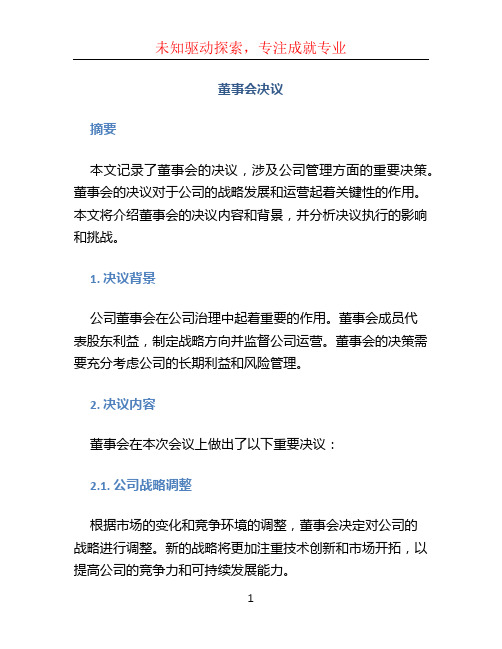 未知驱动探索，专注成就专业

董事会决议

摘要

本文记录了董事会的决议，涉及公司管理方面的重要决策。董事会的决议对于公司的战略发展和运营起着关键性的作用。本文将介绍董事会的决议内容和背景，并分析决议执行的影响和挑战。

1. 决议背景

公司董事会在公司治理中起着重要的作用。董事会成员代表股东利益，制定战略方向并监督公司运营。董事会的决策需要充分考虑公司的长期利益和风险管理。

2. 决议内容

董事会在本次会议上做出了以下重要决议：

2.1. 公司战略调整

根据市场的变化和竞争环境的调整，董事会决定对公司的战略进行调整。新的战略将更加注重技术创新和市场开拓，以提高公司的竞争力和可持续发展能力。

1